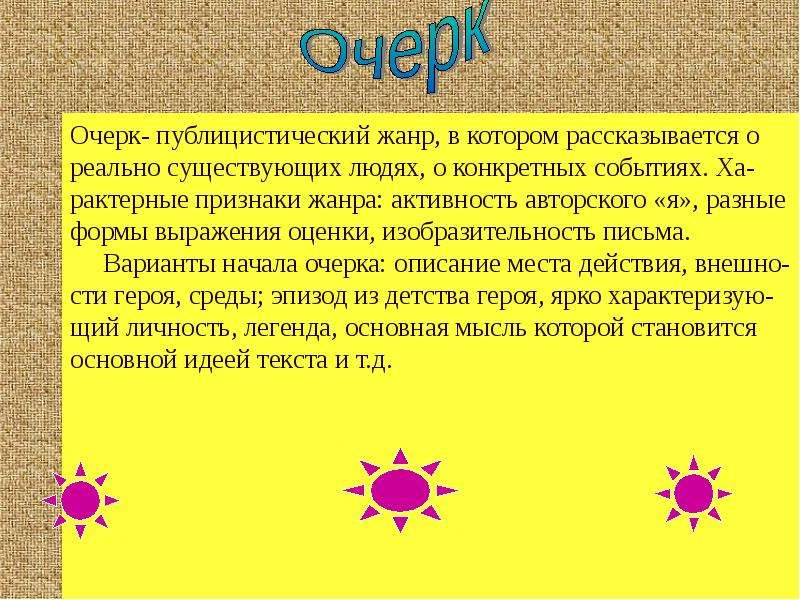 Очерк

Очерк- публицистический жанр, в котором рассказывается о реально существующих людях, о конкретных событиях. Характерные признаки жанра: активность авторского «я», разные формы выражения оценки, изобразительность письма.

Варианты начала очерка: описание места действия, внешности героя, среды; эпизод из детства героя, ярко характеризующий личность, легенда, основная мысль которой становится основной идеей текста и т.д.